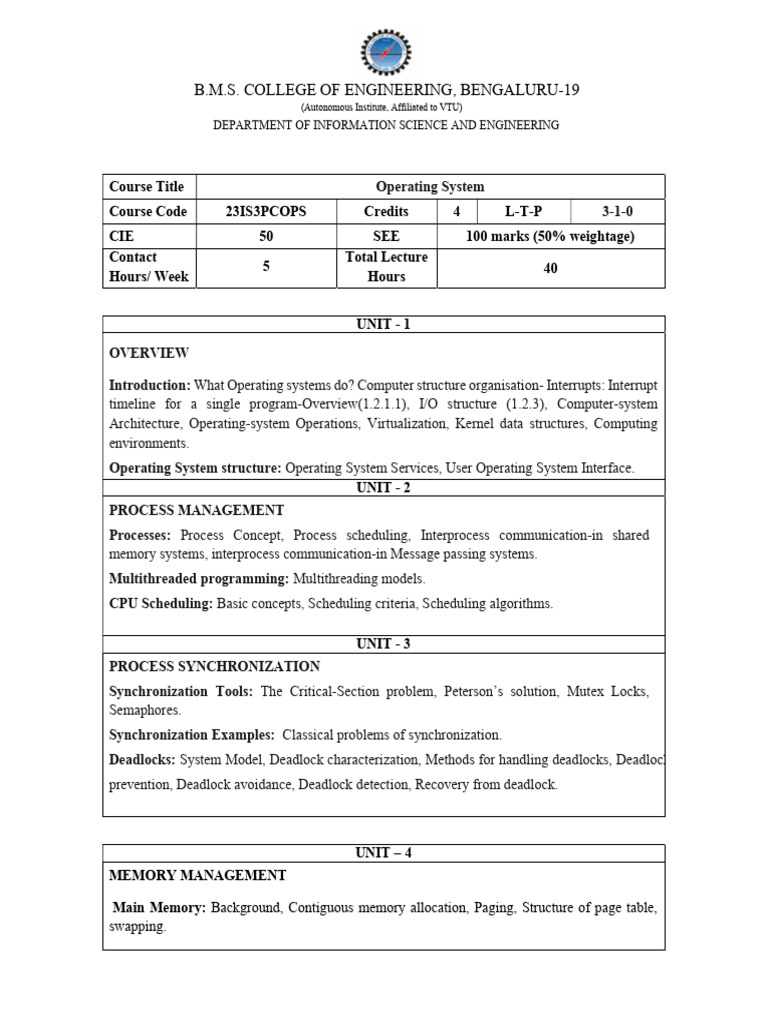 B.M.S. COLLEGE OF ENGINEERING, BENGALURU-19
(Autonomous Institute, Affiliated to VTU)
DEPARTMENT OF INFORMATION SCIENCE AND ENGINEERING

| Course Title | Operating System | | | | |
|---|---|---|---|---|---|
| Course Code | 23IS3PCOPS | Credits | 4 | L-T-P | 3-1-0 |
| CIE | 50 | SEE | 100 marks (50% weightage) | | |
| Contact Hours/ Week | 5 | Total Lecture Hours | 40 | | |

UNIT - 1

OVERVIEW

Introduction: What Operating systems do? Computer structure organisation- Interrupts: Interrupt timeline for a single program-Overview(1.2.1.1), I/O structure (1.2.3), Computer-system Architecture, Operating-system Operations, Virtualization, Kernel data structures, Computing environments.

Operating System structure: Operating System Services, User Operating System Interface.

UNIT - 2

PROCESS MANAGEMENT

Processes: Process Concept, Process scheduling, Interprocess communication-in shared memory systems, interprocess communication-in Message passing systems.

Multithreaded programming: Multithreading models.

CPU Scheduling: Basic concepts, Scheduling criteria, Scheduling algorithms.

UNIT - 3

PROCESS SYNCHRONIZATION

Synchronization Tools: The Critical-Section problem, Peterson's solution, Mutex Locks, Semaphores.

Synchronization Examples: Classical problems of synchronization.

Deadlocks: System Model, Deadlock characterization, Methods for handling deadlocks, Deadloc prevention, Deadlock avoidance, Deadlock detection, Recovery from deadlock.

UNIT – 4

MEMORY MANAGEMENT

Main Memory: Background, Contiguous memory allocation, Paging, Structure of page table, swapping.